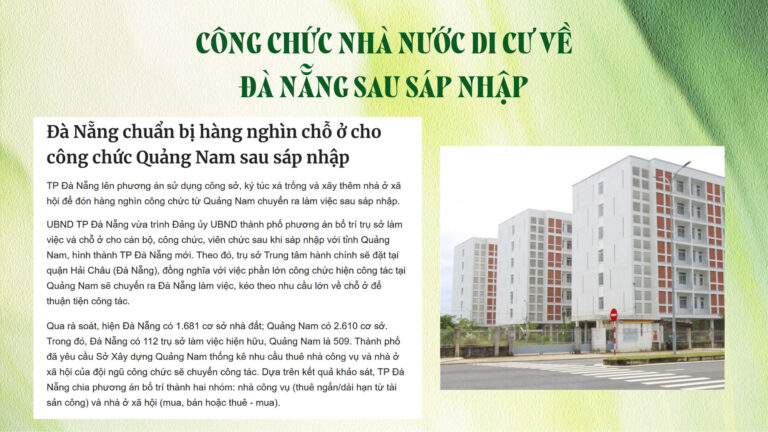 CÔNG CHỨC NHÀ NƯỚC DI CƯ VỀ
ĐÀ NẴNG SAU SÁP NHẬP

Đà Nẵng chuẩn bị hàng nghìn chỗ ở cho công chức Quảng Nam sau sáp nhập

TP Đà Nẵng lên phương án sử dụng công sở, ký túc xá trống và xây thêm nhà ở xã hội để đón hàng nghìn công chức từ Quảng Nam chuyển ra làm việc sau sáp nhập.

UBND TP Đà Nẵng vừa trình Đảng ủy UBND thành phố phương án bố trí trụ sở làm việc và chỗ ở cho cán bộ, công chức, viên chức sau khi sáp nhập với tỉnh Quảng Nam, hình thành TP Đà Nẵng mới. Theo đó, trụ sở Trung tâm hành chính sẽ đặt tại quận Hải Châu (Đà Nẵng), đồng nghĩa với việc phần lớn công chức hiện công tác tại Quảng Nam sẽ chuyển ra Đà Nẵng làm việc, kéo theo nhu cầu lớn về chỗ ở để thuận tiện công tác.

Qua rà soát, hiện Đà Nẵng có 1.681 cơ sở nhà đất; Quảng Nam có 2.610 cơ sở. Trong đó, Đà Nẵng có 112 trụ sở làm việc hiện hữu, Quảng Nam là 509. Thành phố đã yêu cầu Sở Xây dựng Quảng Nam thống kê nhu cầu thuê nhà công vụ và nhà ở xã hội của đội ngũ công chức sẽ chuyển công tác. Dựa trên kết quả khảo sát, TP Đà Nẵng chia phương án bố trí thành hai nhóm: nhà công vụ (thuê ngắn/dài hạn từ tài sản công) và nhà ở xã hội (mua, bán hoặc thuê - mua).